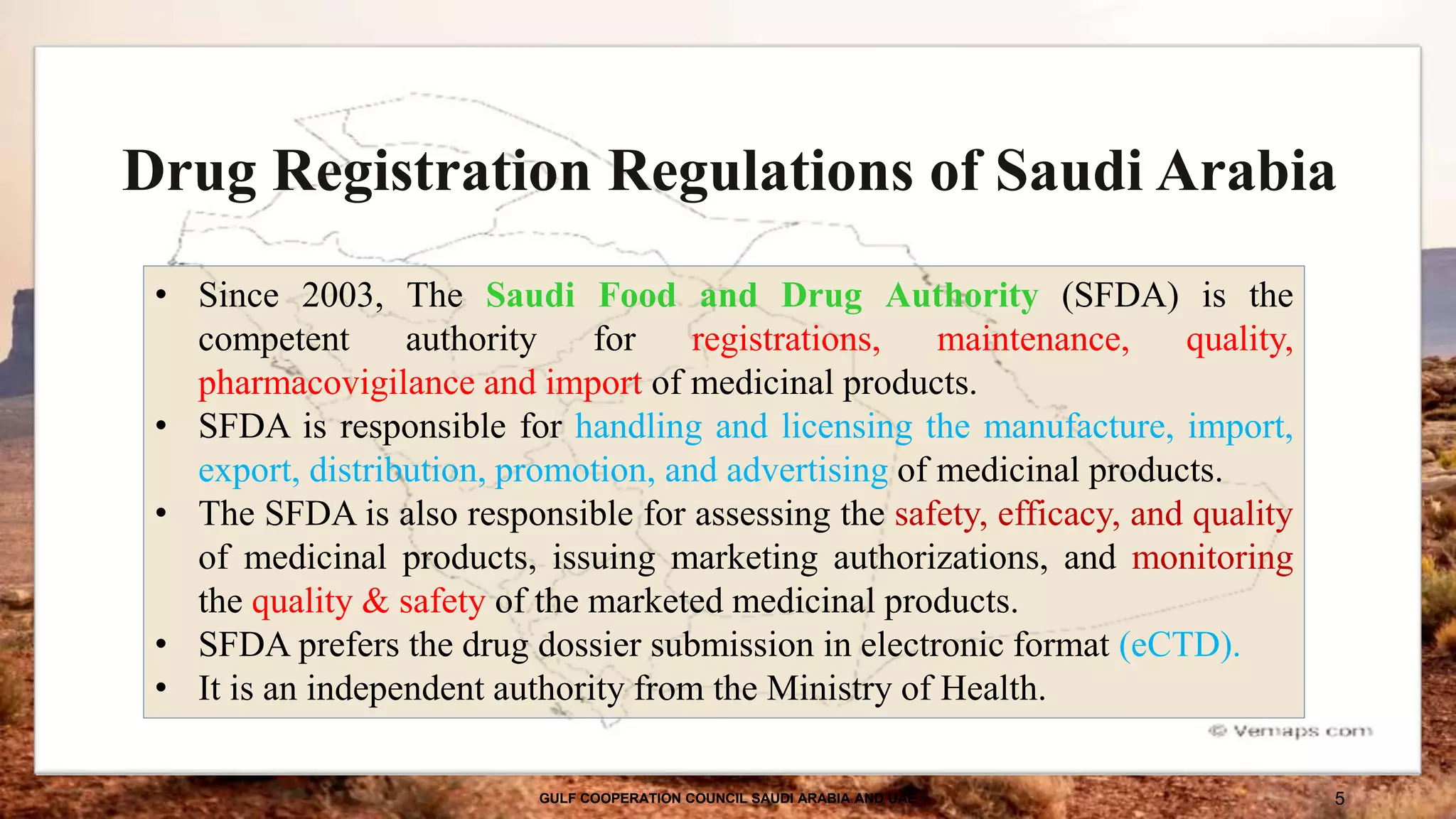 Drug Registration Regulations of Saudi Arabia

• Since 2003, The Saudi Food and Drug Authority (SFDA) is the competent authority for registrations, maintenance, quality, pharmacovigilance and import of medicinal products.
• SFDA is responsible for handling and licensing the manufacture, import, export, distribution, promotion, and advertising of medicinal products.
• The SFDA is also responsible for assessing the safety, efficacy, and quality of medicinal products, issuing marketing authorizations, and monitoring the quality & safety of the marketed medicinal products.
• SFDA prefers the drug dossier submission in electronic format (eCTD).
• It is an independent authority from the Ministry of Health.

© Vemaps.com

GULF COOPERATION COUNCIL SAUDI ARABIA AND UAE

5